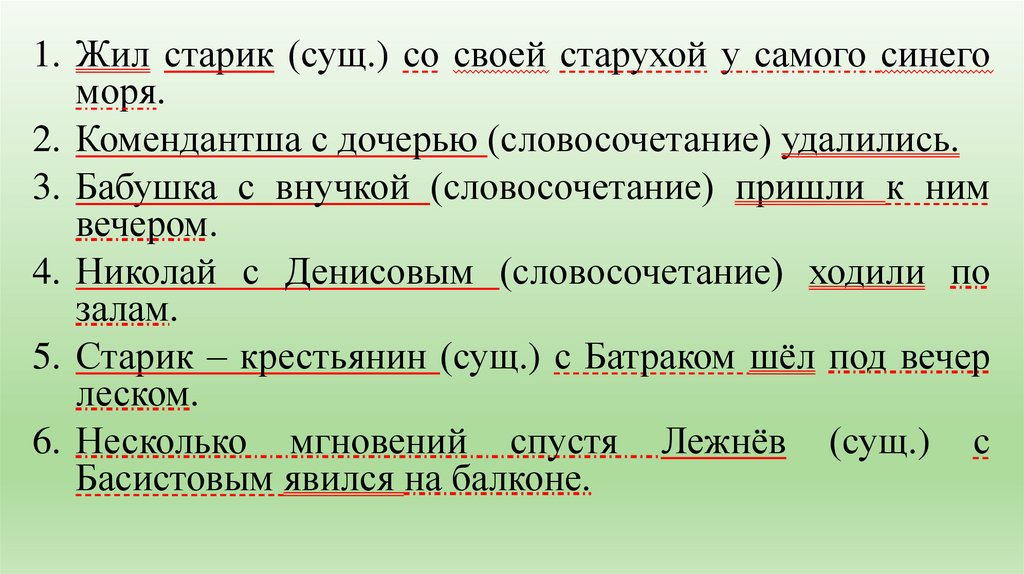 1. Жил старик (сущ.) со своей старухой у самого синего моря.

2. Комендантша с дочерью (словосочетание) удалились.

3. Бабушка с внучкой (словосочетание) пришли к ним вечером.

4. Николай с Денисовым (словосочетание) ходили по залам.

5. Старик – крестьянин (сущ.) с Батраком шёл под вечер леском.

6. Несколько мгновений спустя Лежнёв (сущ.) с Басистовым явился на балконе.